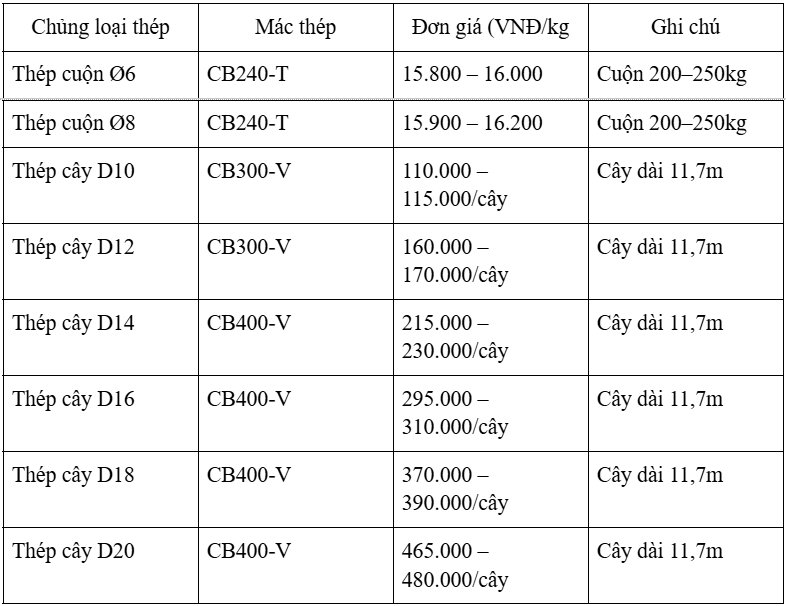 | Chủng loại thép | Mác thép | Đơn giá (VNĐ/kg | Ghi chú |
|---|---|---|---|
| Thép cuộn Ø6 | CB240-T | 15.800 – 16.000 | Cuộn 200–250kg |
| Thép cuộn Ø8 | CB240-T | 15.900 – 16.200 | Cuộn 200–250kg |
| Thép cây D10 | CB300-V | 110.000 – 115.000/cây | Cây dài 11,7m |
| Thép cây D12 | CB300-V | 160.000 – 170.000/cây | Cây dài 11,7m |
| Thép cây D14 | CB400-V | 215.000 – 230.000/cây | Cây dài 11,7m |
| Thép cây D16 | CB400-V | 295.000 – 310.000/cây | Cây dài 11,7m |
| Thép cây D18 | CB400-V | 370.000 – 390.000/cây | Cây dài 11,7m |
| Thép cây D20 | CB400-V | 465.000 – 480.000/cây | Cây dài 11,7m |